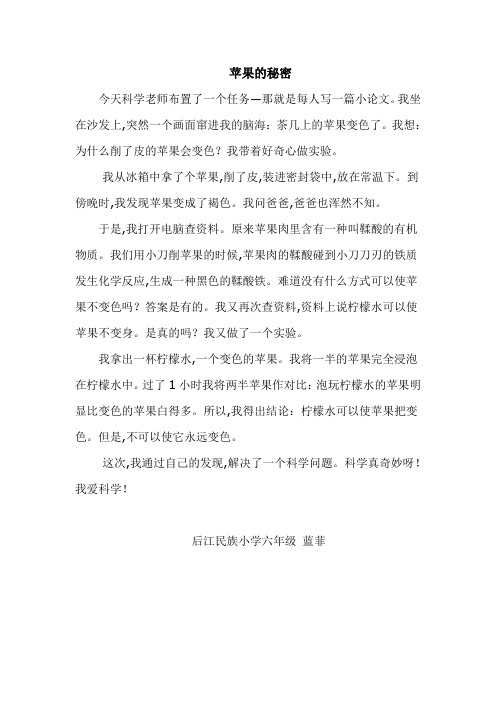 苹果的秘密

今天科学老师布置了一个任务—那就是每人写一篇小论文。我坐在沙发上,突然一个画面窜进我的脑海：茶几上的苹果变色了。我想：为什么削了皮的苹果会变色？我带着好奇心做实验。

我从冰箱中拿了个苹果,削了皮,装进密封袋中,放在常温下。到傍晚时,我发现苹果变成了褐色。我问爸爸,爸爸也浑然不知。

于是,我打开电脑查资料。原来苹果肉里含有一种叫鞣酸的有机物质。我们用小刀削苹果的时候,苹果肉的鞣酸碰到小刀刀刃的铁质发生化学反应,生成一种黑色的鞣酸铁。难道没有什么方式可以使苹果不变色吗？答案是有的。我又再次查资料,资料上说柠檬水可以使苹果不变身。是真的吗？我又做了一个实验。

我拿出一杯柠檬水,一个变色的苹果。我将一半的苹果完全浸泡在柠檬水中。过了 1 小时我将两半苹果作对比：泡玩柠檬水的苹果明显比变色的苹果白得多。所以,我得出结论：柠檬水可以使苹果把变色。但是,不可以使它永远变色。

这次,我通过自己的发现,解决了一个科学问题。科学真奇妙呀！我爱科学！

后江民族小学六年级 蓝菲